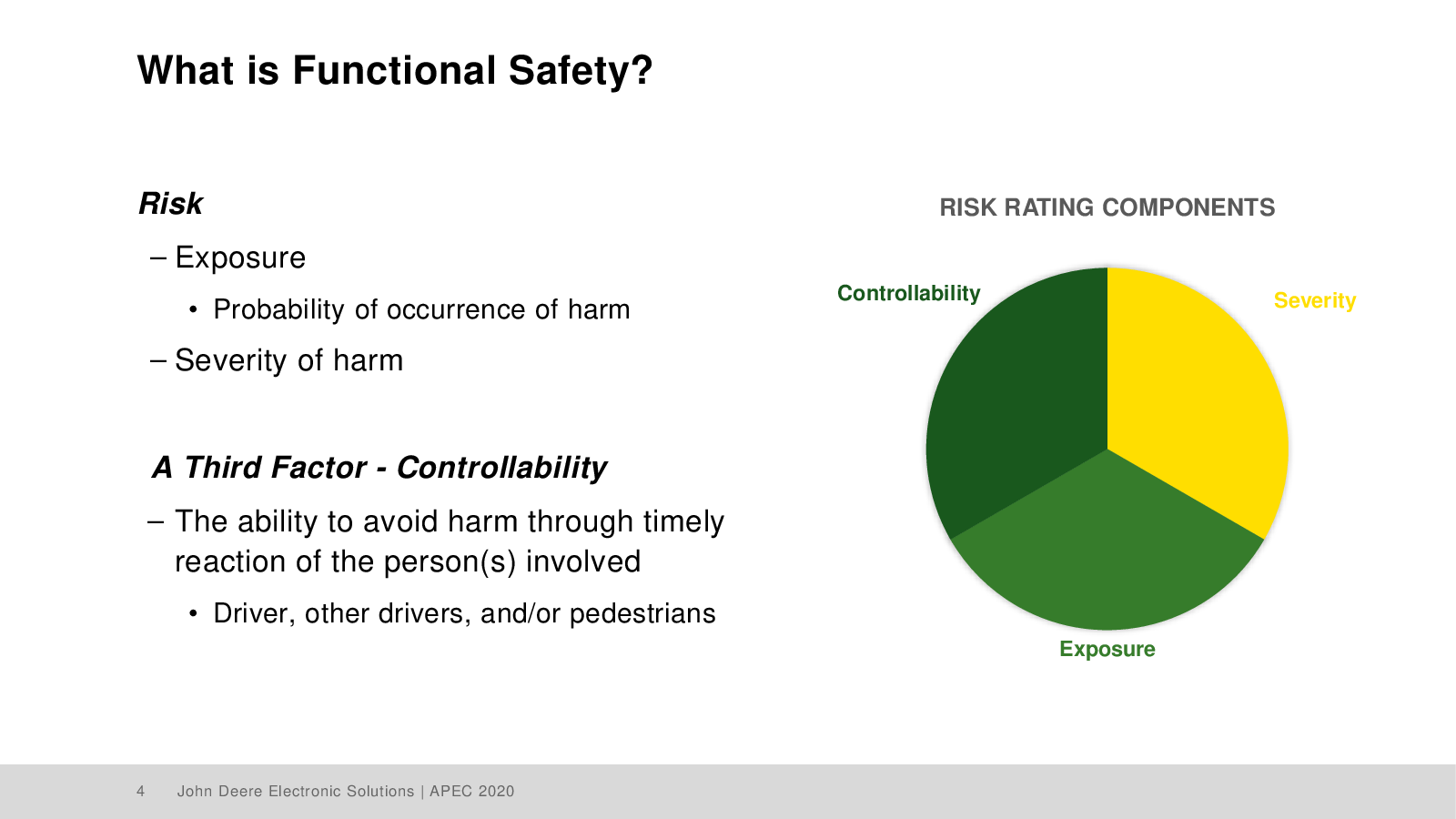 What is Functional Safety?

Risk

– Exposure

• Probability of occurrence of harm

– Severity of harm

A Third Factor - Controllability

– The ability to avoid harm through timely reaction of the person(s) involved

• Driver, other drivers, and/or pedestrians

RISK RATING COMPONENTS

Controllability

Severity

Exposure

4 John Deere Electronic Solutions | APEC 2020